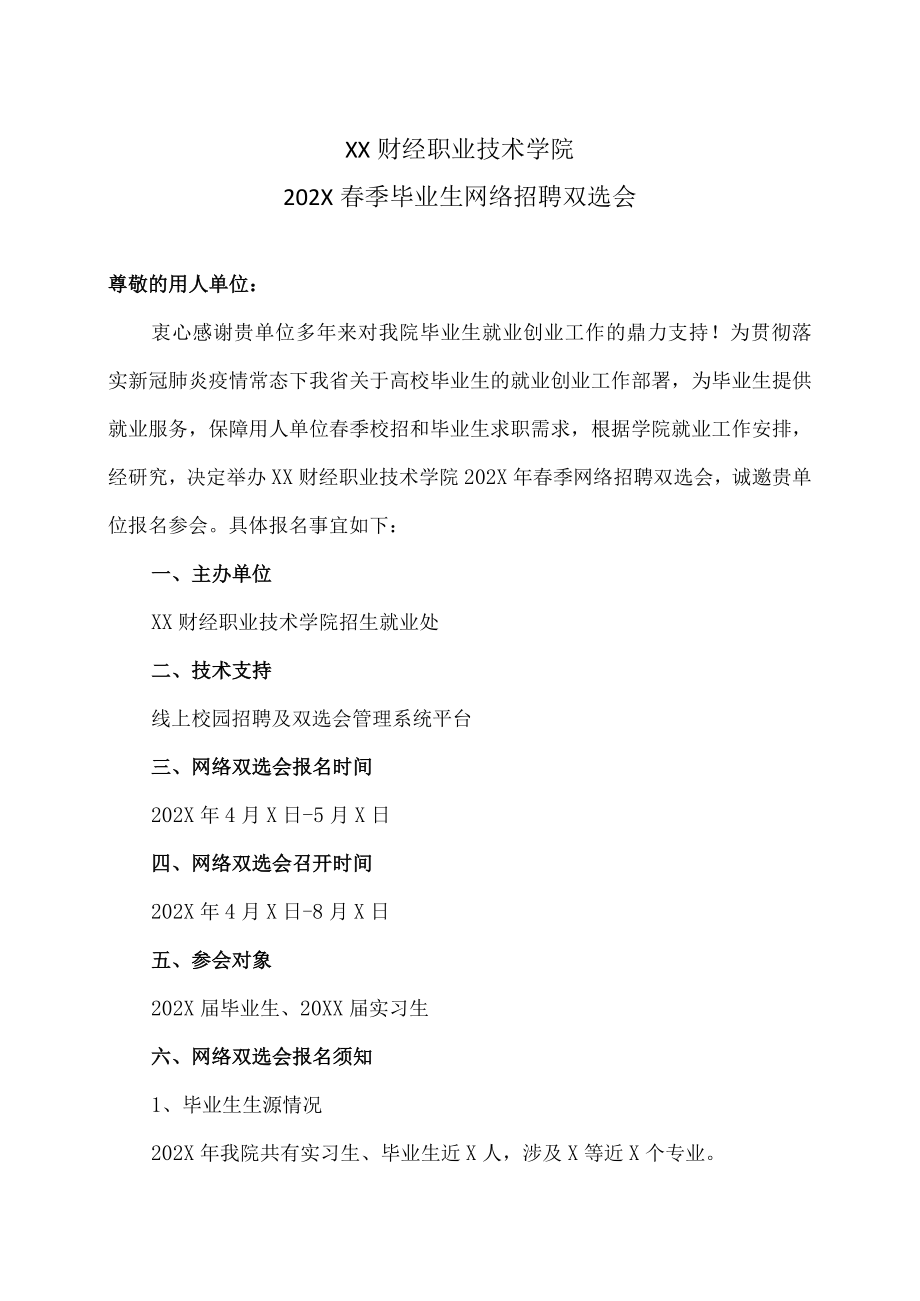 XX 财经职业技术学院
202X 春季毕业生网络招聘双选会

尊敬的用人单位：

衷心感谢贵单位多年来对我院毕业生就业创业工作的鼎力支持！为贯彻落实新冠肺炎疫情常态下我省关于高校毕业生的就业创业工作部署，为毕业生提供就业服务，保障用人单位春季校招和毕业生求职需求，根据学院就业工作安排，经研究，决定举办 XX 财经职业技术学院 202X 年春季网络招聘双选会，诚邀贵单位报名参会。具体报名事宜如下：

一、主办单位

XX 财经职业技术学院招生就业处

二、技术支持

线上校园招聘及双选会管理系统平台

三、网络双选会报名时间

202X 年 4 月 X 日-5 月 X 日

四、网络双选会召开时间

202X 年 4 月 X 日-8 月 X 日

五、参会对象

202X 届毕业生、20XX 届实习生

六、网络双选会报名须知

1、毕业生生源情况

202X 年我院共有实习生、毕业生近 X 人，涉及 X 等近 X 个专业。